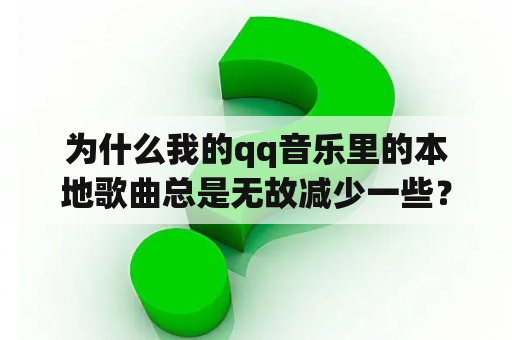 为什么我的qq音乐里的本地歌曲总是无故减少一些？